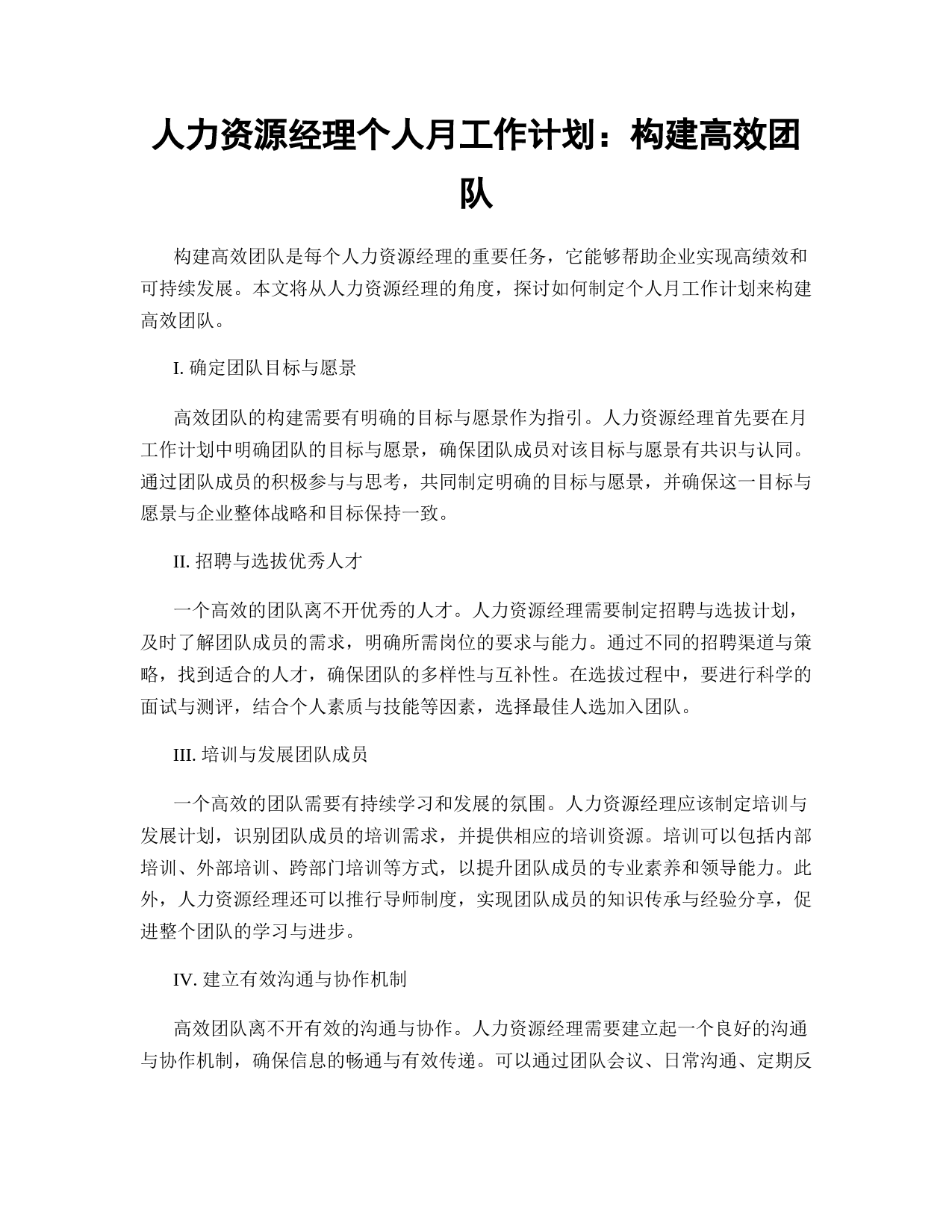 人力资源经理个人月工作计划：构建高效团队

构建高效团队是每个人力资源经理的重要任务，它能够帮助企业实现高绩效和可持续发展。本文将从人力资源经理的角度，探讨如何制定个人月工作计划来构建高效团队。

I. 确定团队目标与愿景

高效团队的构建需要有明确的目标与愿景作为指引。人力资源经理首先要在月工作计划中明确团队的目标与愿景，确保团队成员对该目标与愿景有共识与认同。通过团队成员的积极参与与思考，共同制定明确的目标与愿景，并确保这一目标与愿景与企业整体战略和目标保持一致。

II. 招聘与选拔优秀人才

一个高效的团队离不开优秀的人才。人力资源经理需要制定招聘与选拔计划，及时了解团队成员的需求，明确所需岗位的要求与能力。通过不同的招聘渠道与策略，找到适合的人才，确保团队的多样性与互补性。在选拔过程中，要进行科学的面试与测评，结合个人素质与技能等因素，选择最佳人选加入团队。

III. 培训与发展团队成员

一个高效的团队需要有持续学习和发展的氛围。人力资源经理应该制定培训与发展计划，识别团队成员的培训需求，并提供相应的培训资源。培训可以包括内部培训、外部培训、跨部门培训等方式，以提升团队成员的专业素养和领导能力。此外，人力资源经理还可以推行导师制度，实现团队成员的知识传承与经验分享，促进整个团队的学习与进步。

IV. 建立有效沟通与协作机制

高效团队离不开有效的沟通与协作。人力资源经理需要建立起一个良好的沟通与协作机制，确保信息的畅通与有效传递。可以通过团队会议、日常沟通、定期反